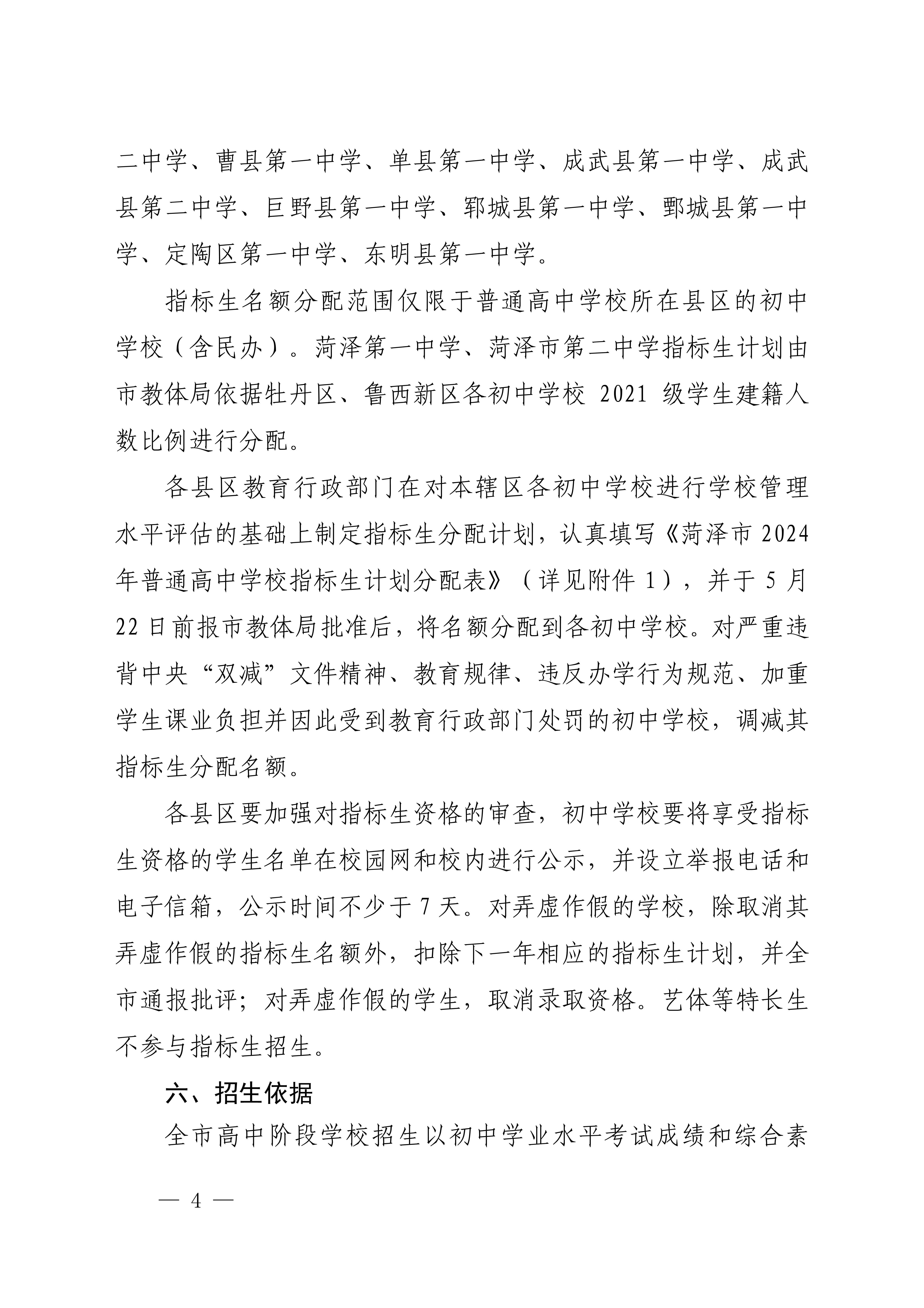 二中学、曹县第一中学、单县第一中学、成武县第一中学、成武县第二中学、巨野县第一中学、郓城县第一中学、鄄城县第一中学、定陶区第一中学、东明县第一中学。

指标生名额分配范围仅限于普通高中学校所在县区的初中学校（含民办）。菏泽第一中学、菏泽市第二中学指标生计划由市教体局依据牡丹区、鲁西新区各初中学校 2021 级学生建籍人数比例进行分配。

各县区教育行政部门在对本辖区各初中学校进行学校管理水平评估的基础上制定指标生分配计划，认真填写《菏泽市 2024 年普通高中学校指标生计划分配表》（详见附件 1），并于 5 月 22 日前报市教体局批准后，将名额分配到各初中学校。对严重违背中央“双减”文件精神、教育规律、违反办学行为规范、加重学生课业负担并因此受到教育行政部门处罚的初中学校，调减其指标生分配名额。

各县区要加强对指标生资格的审查，初中学校要将享受指标生资格的学生名单在校园网和校内进行公示，并设立举报电话和电子信箱，公示时间不少于 7 天。对弄虚作假的学校，除取消其弄虚作假的指标生名额外，扣除下一年相应的指标生计划，并全市通报批评；对弄虚作假的学生，取消录取资格。艺体等特长生不参与指标生招生。

六、招生依据

全市高中阶段学校招生以初中学业水平考试成绩和综合素

— 4 —